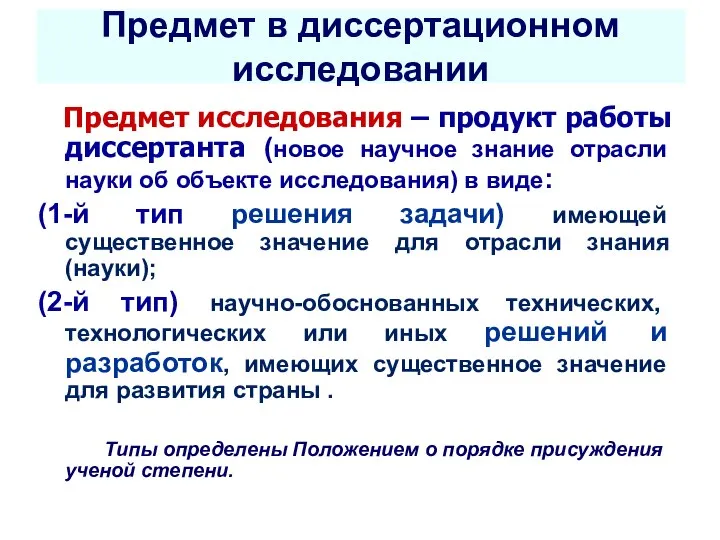 Предмет в диссертационном исследовании

Предмет исследования – продукт работы диссертанта (новое научное знание отрасли науки об объекте исследования) в виде:

(1-й тип решения задачи) имеющей существенное значение для отрасли знания (науки);

(2-й тип) научно-обоснованных технических, технологических или иных решений и разработок, имеющих существенное значение для развития страны .

Типы определены Положением о порядке присуждения ученой степени.